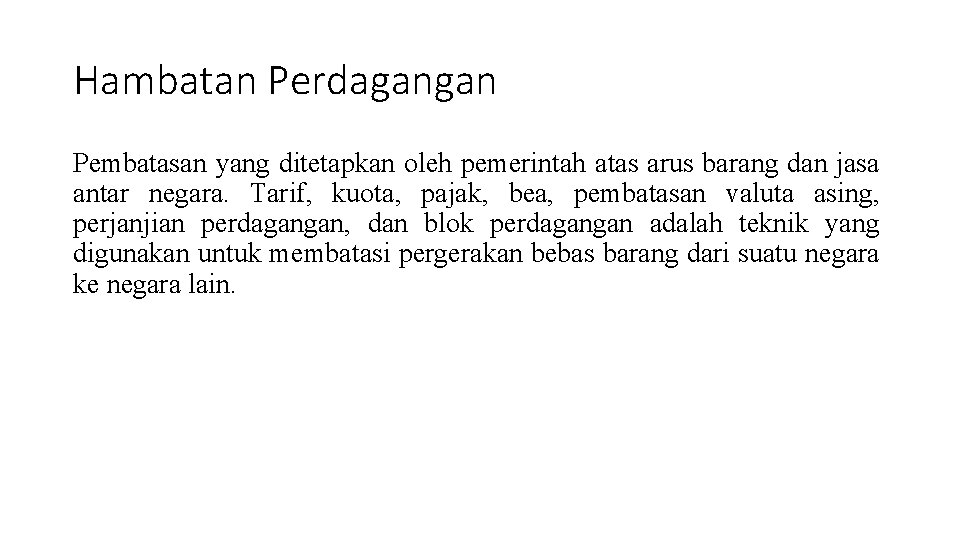 Hambatan Perdagangan

Pembatasan yang ditetapkan oleh pemerintah atas arus barang dan jasa antar negara. Tarif, kuota, pajak, bea, pembatasan valuta asing, perjanjian perdagangan, dan blok perdagangan adalah teknik yang digunakan untuk membatasi pergerakan bebas barang dari suatu negara ke negara lain.